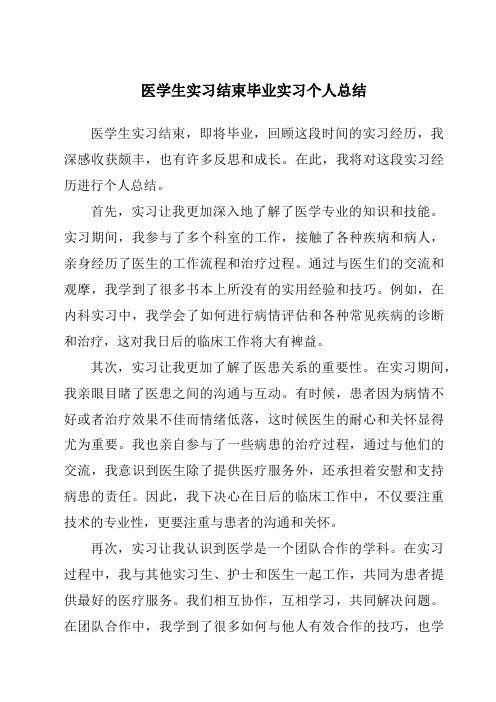 医学生实习结束毕业实习个人总结

医学生实习结束，即将毕业，回顾这段时间的实习经历，我深感收获颇丰，也有许多反思和成长。在此，我将对这段实习经历进行个人总结。

首先，实习让我更加深入地了解了医学专业的知识和技能。实习期间，我参与了多个科室的工作，接触了各种疾病和病人，亲身经历了医生的工作流程和治疗过程。通过与医生们的交流和观摩，我学到了很多书本上所没有的实用经验和技巧。例如，在内科实习中，我学会了如何进行病情评估和各种常见疾病的诊断和治疗，这对我日后的临床工作将大有裨益。

其次，实习让我更加了解了医患关系的重要性。在实习期间，我亲眼目睹了医患之间的沟通与互动。有时候，患者因为病情不好或者治疗效果不佳而情绪低落，这时候医生的耐心和关怀显得尤为重要。我也亲自参与了一些病患的治疗过程，通过与他们的交流，我意识到医生除了提供医疗服务外，还承担着安慰和支持病患的责任。因此，我下决心在日后的临床工作中，不仅要注重技术的专业性，更要注重与患者的沟通和关怀。

再次，实习让我认识到医学是一个团队合作的学科。在实习过程中，我与其他实习生、护士和医生一起工作，共同为患者提供最好的医疗服务。我们相互协作，互相学习，共同解决问题。在团队合作中，我学到了很多如何与他人有效合作的技巧，也学